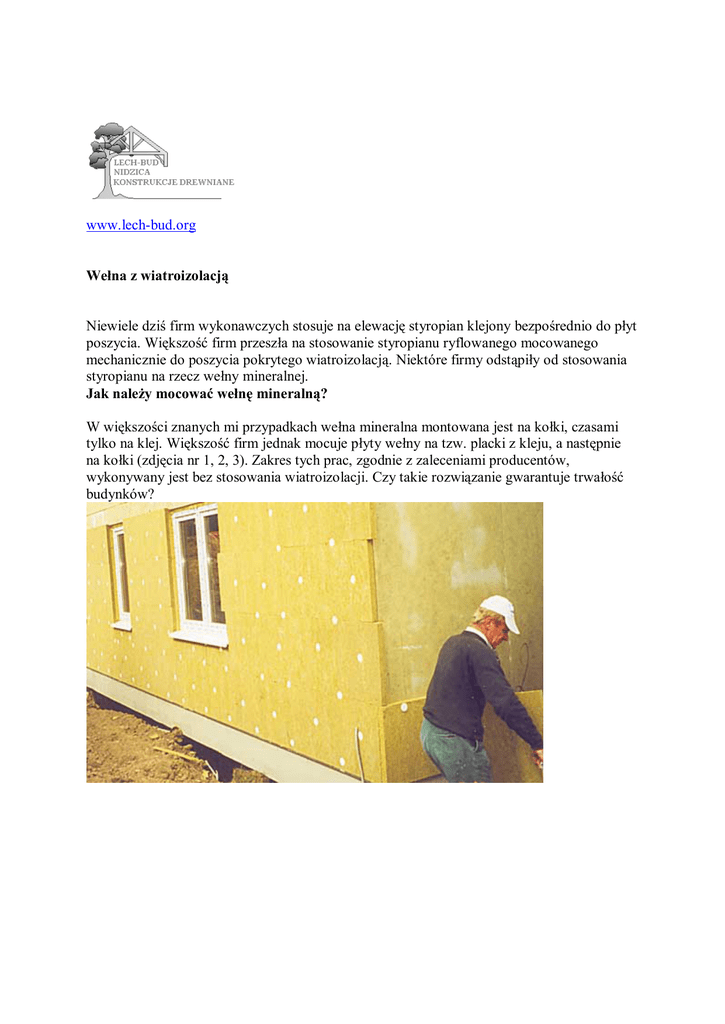 LECH-BUD
NIDZICA
KONSTRUKCJE DREWNIANE

www.lech-bud.org

Wełna z wiatroizolacją

Niewiele dziś firm wykonawczych stosuje na elewację styropian klejony bezpośrednio do płyt poszycia. Większość firm przeszła na stosowanie styropianu ryflowanego mocowanego mechanicznie do poszycia pokrytego wiatroizolacją. Niektóre firmy odstąpiły od stosowania styropianu na rzecz wełny mineralnej.
Jak należy mocować wełnę mineralną?

W większości znanych mi przypadkach wełna mineralna montowana jest na kołki, czasami tylko na klej. Większość firm jednak mocuje płyty wełny na tzw. placki z kleju, a następnie na kołki (zdjęcia nr 1, 2, 3). Zakres tych prac, zgodnie z zaleceniami producentów, wykonywany jest bez stosowania wiatroizolacji. Czy takie rozwiązanie gwarantuje trwałość budynków?